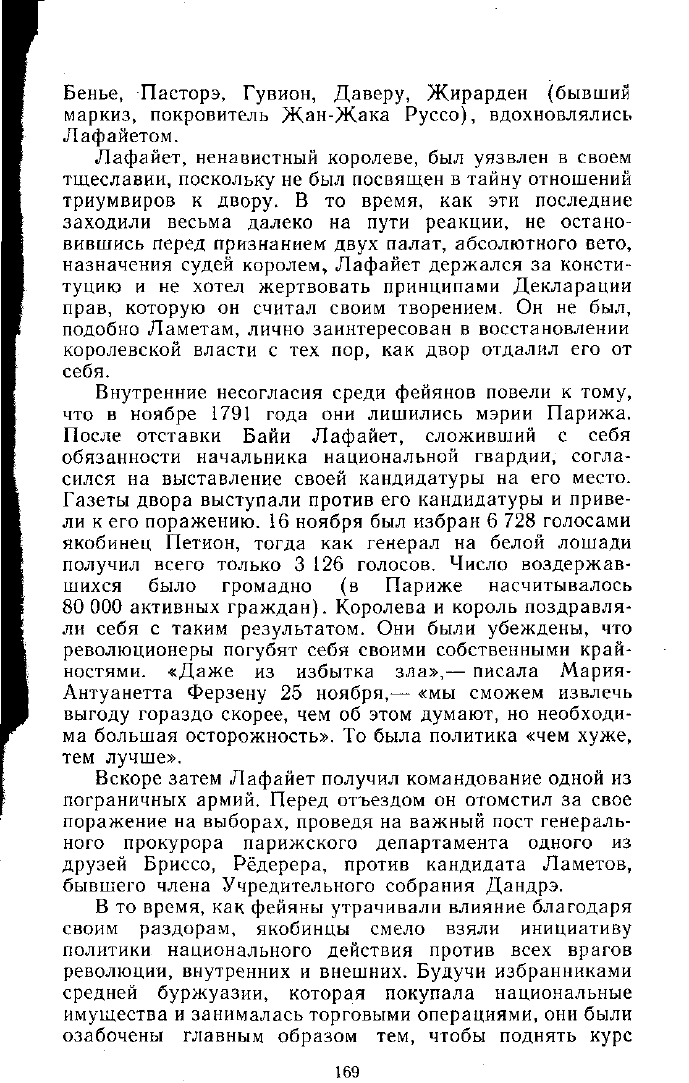 Бенье, Пасторэ, Гувион, Даверу, Жирарден (бывший маркиз, покровитель Жан-Жака Руссо), вдохновлялись Лафайетом.

Лафайет, ненавистный королеве, был уязвлен в своем тщеславии, поскольку не был посвящен в тайну отношений триумвиров к двору. В то время, как эти последние заходили весьма далеко на пути реакции, не остановившись перед признанием двух палат, абсолютного вето, назначения судей королем, Лафайет держался за конституцию и не хотел жертвовать принципами Декларации прав, которую он считал своим творением. Он не был, подобно Ламетам, лично заинтересован в восстановлении королевской власти с тех пор, как двор отдалил его от себя.

Внутренние несогласия среди фейянов повели к тому, что в ноябре 1791 года они лишились мэрии Парижа. После отставки Байи Лафайет, сложивший с себя обязанности начальника национальной гвардии, согласился на выставление своей кандидатуры на его место. Газеты двора выступали против его кандидатуры и привели к его поражению. 16 ноября был избран 6 728 голосами якобинец Петион, тогда как генерал на белой лошади получил всего только 3 126 голосов. Число воздержавшихся было громадно (в Париже насчитывалось 80 000 активных граждан). Королева и король поздравляли себя с таким результатом. Они были убеждены, что революционеры погубят себя своими собственными крайностями. «Даже из избытка зла»,— писала Мария-Антуанетта Ферзену 25 ноября,— «мы сможем извлечь выгоду гораздо скорее, чем об этом думают, но необходима большая осторожность». То была политика «чем хуже, тем лучше».

Вскоре затем Лафайет получил командование одной из пограничных армий. Перед отъездом он отомстил за свое поражение на выборах, проведя на важный пост генерального прокурора парижского департамента одного из друзей Бриссо, Рёдерера, против кандидата Ламетов, бывшего члена Учредительного собрания Дандрэ.

В то время, как фейяны утрачивали влияние благодаря своим раздорам, якобинцы смело взяли инициативу политики национального действия против всех врагов революции, внутренних и внешних. Будучи избранниками средней буржуазии, которая покупала национальные имущества и занималась торговыми операциями, они были озабочены главным образом тем, чтобы поднять курс

169